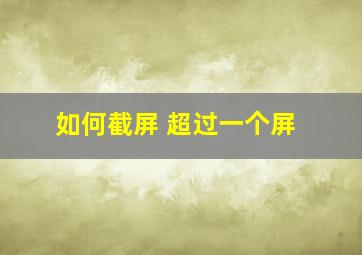 如何截屏 超过一个屏